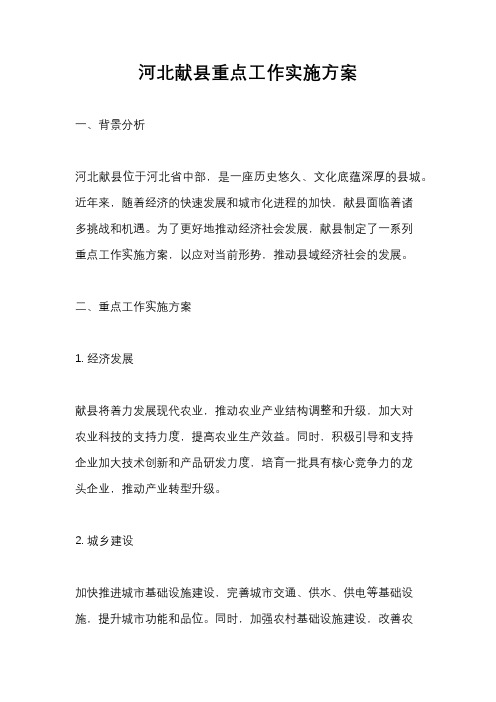 河北献县重点工作实施方案

一、背景分析

河北献县位于河北省中部，是一座历史悠久、文化底蕴深厚的县城。近年来，随着经济的快速发展和城市化进程的加快，献县面临着诸多挑战和机遇。为了更好地推动经济社会发展，献县制定了一系列重点工作实施方案，以应对当前形势，推动县域经济社会的发展。

二、重点工作实施方案

1. 经济发展

献县将着力发展现代农业，推动农业产业结构调整和升级，加大对农业科技的支持力度，提高农业生产效益。同时，积极引导和支持企业加大技术创新和产品研发力度，培育一批具有核心竞争力的龙头企业，推动产业转型升级。

2. 城乡建设

加快推进城市基础设施建设，完善城市交通、供水、供电等基础设施，提升城市功能和品位。同时，加强农村基础设施建设，改善农